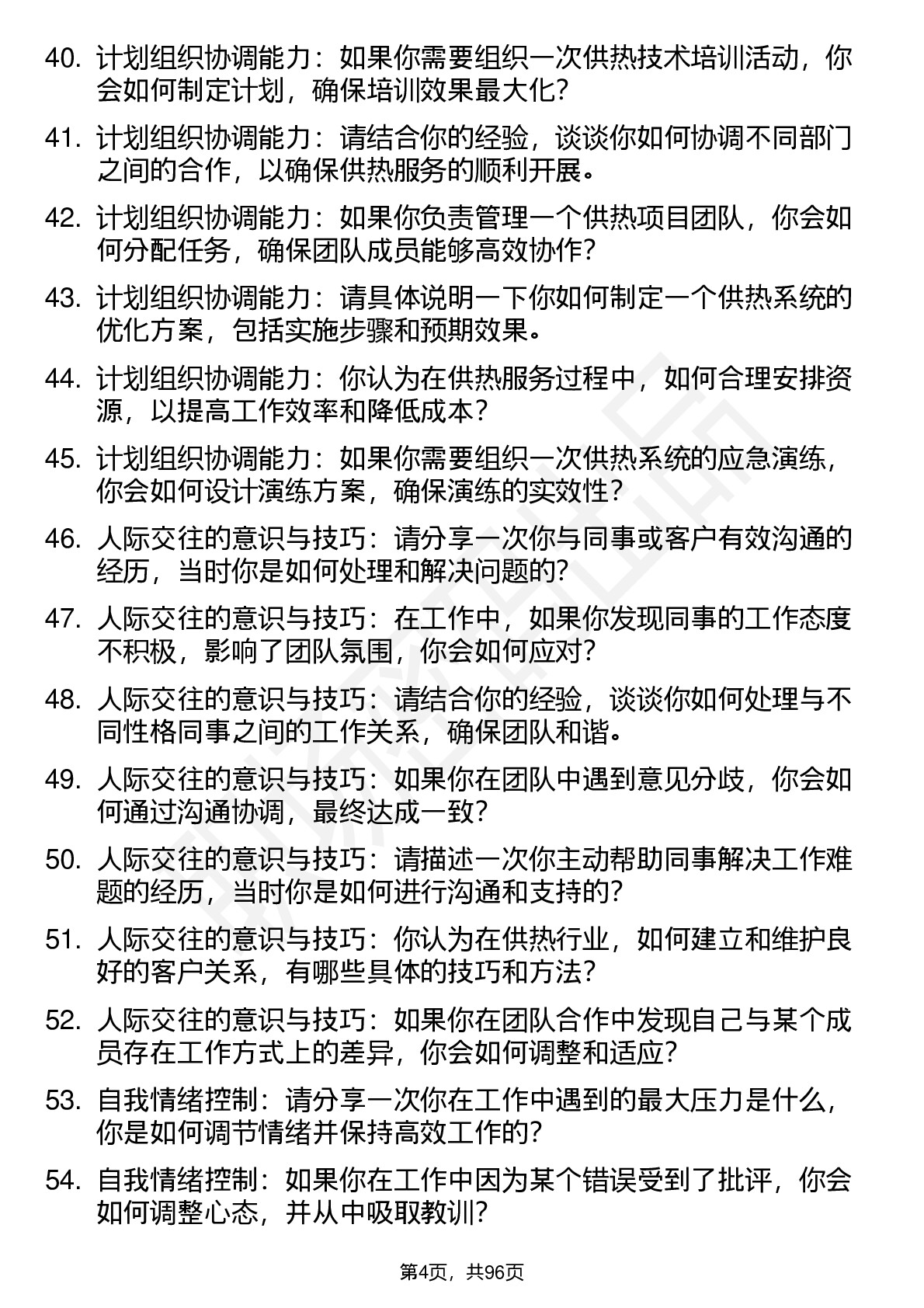 40. 计划组织协调能力：如果你需要组织一次供热技术培训活动，你会如何制定计划，确保培训效果最大化？

41. 计划组织协调能力：请结合你的经验，谈谈你如何协调不同部门之间的合作，以确保供热服务的顺利开展。

42. 计划组织协调能力：如果你负责管理一个供热项目团队，你会如何分配任务，确保团队成员能够高效协作？

43. 计划组织协调能力：请具体说明一下你如何制定一个供热系统的优化方案，包括实施步骤和预期效果。

44. 计划组织协调能力：你认为在供热服务过程中，如何合理安排资源，以提高工作效率和降低成本？

45. 计划组织协调能力：如果你需要组织一次供热系统的应急演练，你会如何设计演练方案，确保演练的实效性？

46. 人际交往的意识与技巧：请分享一次你与同事或客户有效沟通的经历，当时你是如何处理和解决问题的？

47. 人际交往的意识与技巧：在工作中，如果你发现同事的工作态度不积极，影响了团队氛围，你会如何应对？

48. 人际交往的意识与技巧：请结合你的经验，谈谈你如何处理与不同性格同事之间的工作关系，确保团队和谐。

49. 人际交往的意识与技巧：如果你在团队中遇到意见分歧，你会如何通过沟通协调，最终达成一致？

50. 人际交往的意识与技巧：请描述一次你主动帮助同事解决工作难题的经历，当时你是如何进行沟通和支持的？

51. 人际交往的意识与技巧：你认为在供热行业，如何建立和维护良好的客户关系，有哪些具体的技巧和方法？

52. 人际交往的意识与技巧：如果你在团队合作中发现自己与某个成员存在工作方式上的差异，你会如何调整和适应？

53. 自我情绪控制：请分享一次你在工作中遇到的最大压力是什么，你是如何调节情绪并保持高效工作的？

54. 自我情绪控制：如果你在工作中因为某个错误受到了批评，你会如何调整心态，并从中吸取教训？

第4页，共96页